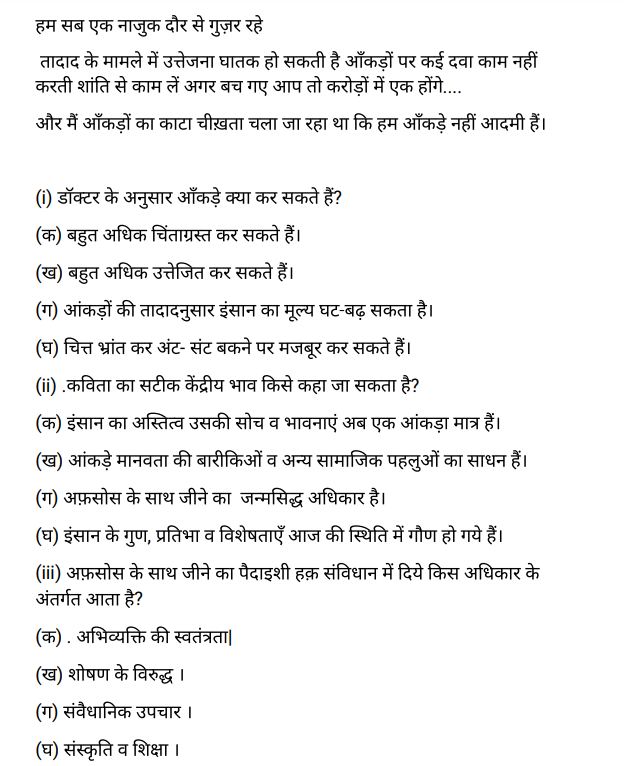 हम सब एक नाजुक दौर से गुज़र रहे

तादाद के मामले में उत्तेजना घातक हो सकती है आँकड़ों पर कई दवा काम नहीं करती शांति से काम लें अगर बच गए आप तो करोड़ों में एक होंगे....

और मैं आँकड़ों का काटा चीख़ता चला जा रहा था कि हम आँकड़े नहीं आदमी हैं।

(i) डॉक्टर के अनुसार आँकड़े क्या कर सकते हैं?

(क) बहुत अधिक चिंताग्रस्त कर सकते हैं।

(ख) बहुत अधिक उत्तेजित कर सकते हैं।

(ग) आंकड़ों की तादादनुसार इंसान का मूल्य घट-बढ़ सकता है।

(घ) चित्त भ्रांत कर अंट- संट बकने पर मजबूर कर सकते हैं।

(ii) .कविता का सटीक केंद्रीय भाव किसे कहा जा सकता है?

(क) इंसान का अस्तित्व उसकी सोच व भावनाएं अब एक आंकड़ा मात्र हैं।

(ख) आंकड़े मानवता की बारीकिओं व अन्य सामाजिक पहलुओं का साधन हैं।

(ग) अफ़सोस के साथ जीने का जन्मसिद्ध अधिकार है।

(घ) इंसान के गुण, प्रतिभा व विशेषताएँ आज की स्थिति में गौण हो गये हैं।

(iii) अफ़सोस के साथ जीने का पैदाइशी हक़ संविधान में दिये किस अधिकार के अंतर्गत आता है?

(क) . अभिव्यक्ति की स्वतंत्रता|

(ख) शोषण के विरुद्ध ।

(ग) संवैधानिक उपचार ।

(घ) संस्कृति व शिक्षा ।